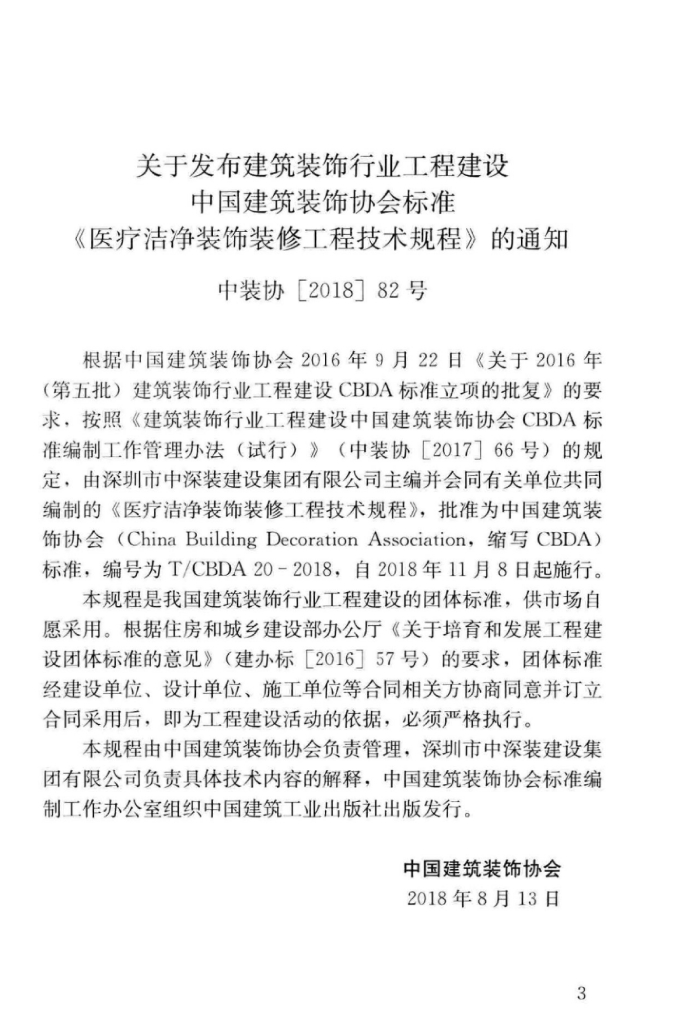 关于发布建筑装饰行业工程建设
中国建筑装饰协会标准
《医疗洁净装饰装修工程技术规程》的通知

中装协［2018］82号

根据中国建筑装饰协会2016年9月22日《关于2016年（第五批）建筑装饰行业工程建设CBDA标准立项的批复》的要求，按照《建筑装饰行业工程建设中国建筑装饰协会CBDA标准编制工作管理办法（试行）》（中装协［2017］66号）的规定，由深圳市中深装建设集团有限公司主编并会同有关单位共同编制的《医疗洁净装饰装修工程技术规程》，批准为中国建筑装饰协会（China Building Decoration Association，缩写CBDA）标准，编号为T/CBDA 20－2018，自2018年11月8日起施行。

本规程是我国建筑装饰行业工程建设的团体标准，供市场自愿采用。根据住房和城乡建设部办公厅《关于培育和发展工程建设团体标准的意见》（建办标［2016］57号）的要求，团体标准经建设单位、设计单位、施工单位等合同相关方协商同意并订立合同采用后，即为工程建设活动的依据，必须严格执行。

本规程由中国建筑装饰协会负责管理，深圳市中深装建设集团有限公司负责具体技术内容的解释，中国建筑装饰协会标准编制工作办公室组织中国建筑工业出版社出版发行。

中国建筑装饰协会
2018年8月13日

3